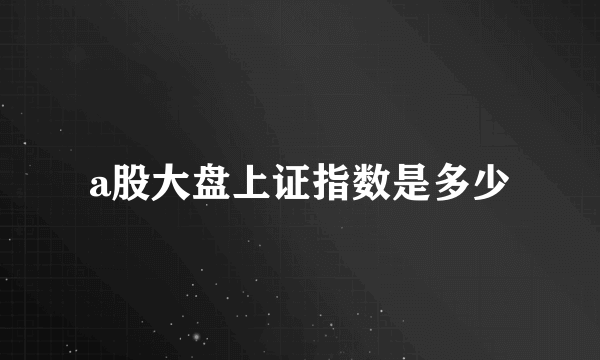 a股大盘上证指数是多少